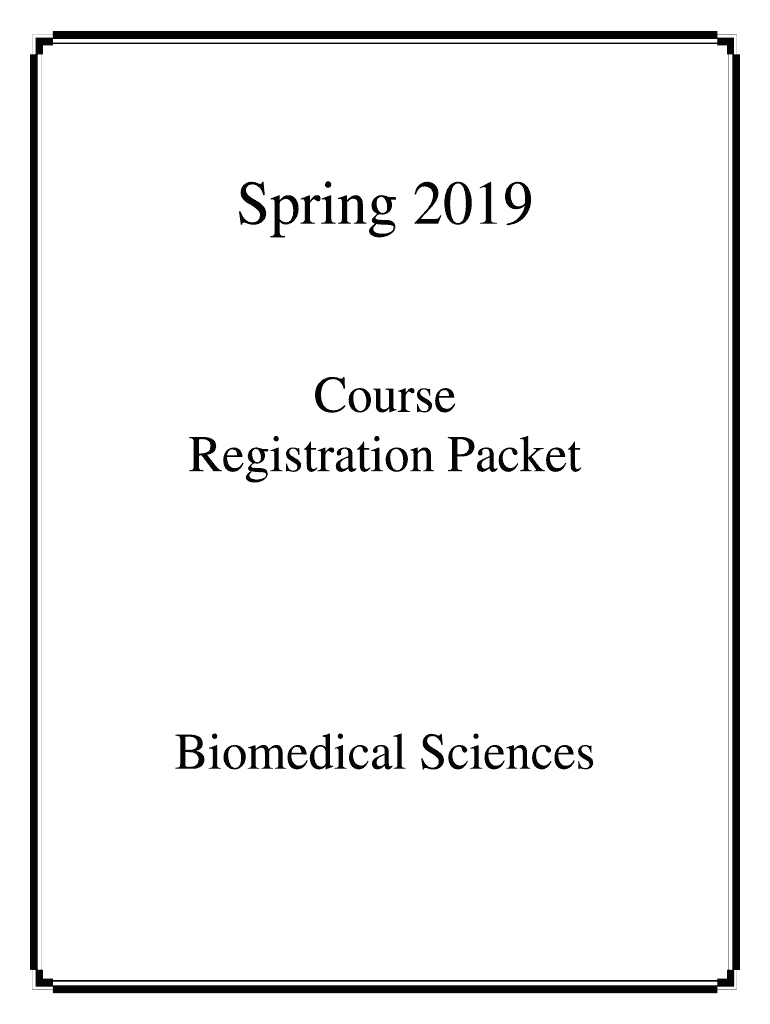 Spring 2019

Course
Registration Packet

Biomedical Sciences